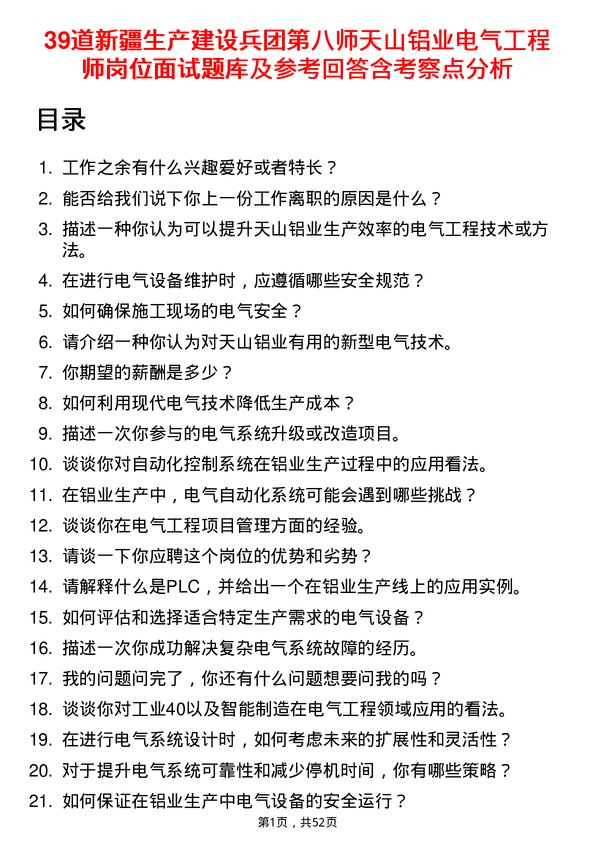 39道新疆生产建设兵团第八师天山铝业电气工程师岗位面试题库及参考回答含考察点分析

目录

1. 工作之余有什么兴趣爱好或者特长？
2. 能否给我们说下你上一份工作离职的原因是什么？
3. 描述一种你认为可以提升天山铝业生产效率的电气工程技术或方法。
4. 在进行电气设备维护时，应遵循哪些安全规范？
5. 如何确保施工现场的电气安全？
6. 请介绍一种你认为对天山铝业有用的新型电气技术。
7. 你期望的薪酬是多少？
8. 如何利用现代电气技术降低生产成本？
9. 描述一次你参与的电气系统升级或改造项目。
10. 谈谈你对自动化控制系统在铝业生产过程中的应用看法。
11. 在铝业生产中，电气自动化系统可能会遇到哪些挑战？
12. 谈谈你在电气工程项目管理方面的经验。
13. 请谈一下你应聘这个岗位的优势和劣势？
14. 请解释什么是PLC，并给出一个在铝业生产线上的应用实例。
15. 如何评估和选择适合特定生产需求的电气设备？
16. 描述一次你成功解决复杂电气系统故障的经历。
17. 我的问题问完了，你还有什么问题想要问我的吗？
18. 谈谈你对工业40以及智能制造在电气工程领域应用的看法。
19. 在进行电气系统设计时，如何考虑未来的扩展性和灵活性？
20. 对于提升电气系统可靠性和减少停机时间，你有哪些策略？
21. 如何保证在铝业生产中电气设备的安全运行？

第1页，共52页